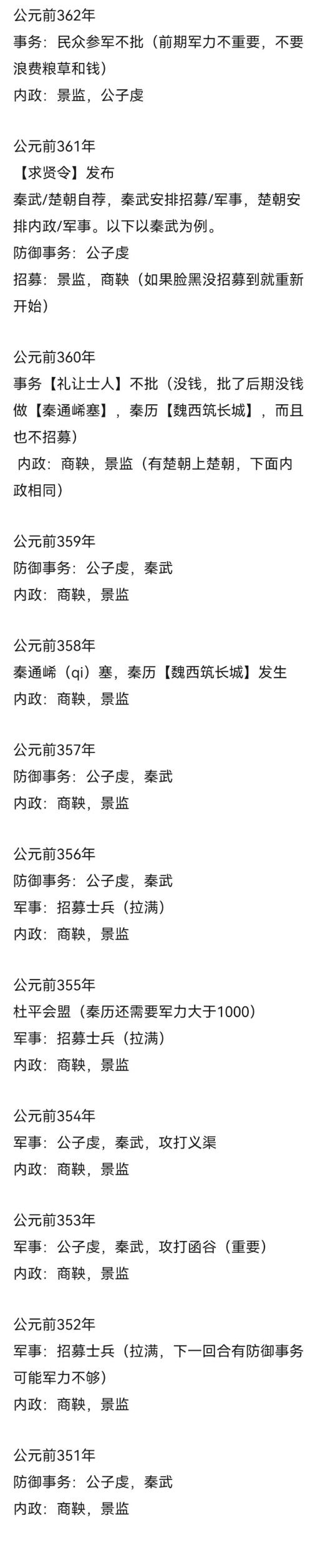 公元前362年
事务：民众参军不批（前期军力不重要，不要浪费粮草和钱）
内政：景监，公子虔

公元前361年
【求贤令】发布
秦武/楚朝自荐，秦武安排招募/军事，楚朝安排内政/军事。以下以秦武为例。
防御事务：公子虔
招募：景监，商鞅（如果脸黑没招募到就重新开始）

公元前360年
事务【礼让士人】不批（没钱，批了后期没钱做【秦通崤塞】，秦历【魏西筑长城】，而且也不招募）
内政：商鞅，景监（有楚朝上楚朝，下面内政相同）

公元前359年
防御事务：公子虔，秦武
内政：商鞅，景监

公元前358年
秦通崤（qi）塞，秦历【魏西筑长城】发生
内政：商鞅，景监

公元前357年
防御事务：公子虔，秦武
内政：商鞅，景监

公元前356年
防御事务：公子虔，秦武
军事：招募士兵（拉满）
内政：商鞅，景监

公元前355年
杜平会盟（秦历还需要军力大于1000）
军事：招募士兵（拉满）
内政：商鞅，景监

公元前354年
军事：公子虔，秦武，攻打义渠
内政：商鞅，景监

公元前353年
军事：公子虔，秦武，攻打函谷（重要）
内政：商鞅，景监

公元前352年
军事：招募士兵（拉满，下一回合有防御事务可能军力不够）
内政：商鞅，景监

公元前351年
防御事务：公子虔，秦武
内政：商鞅，景监